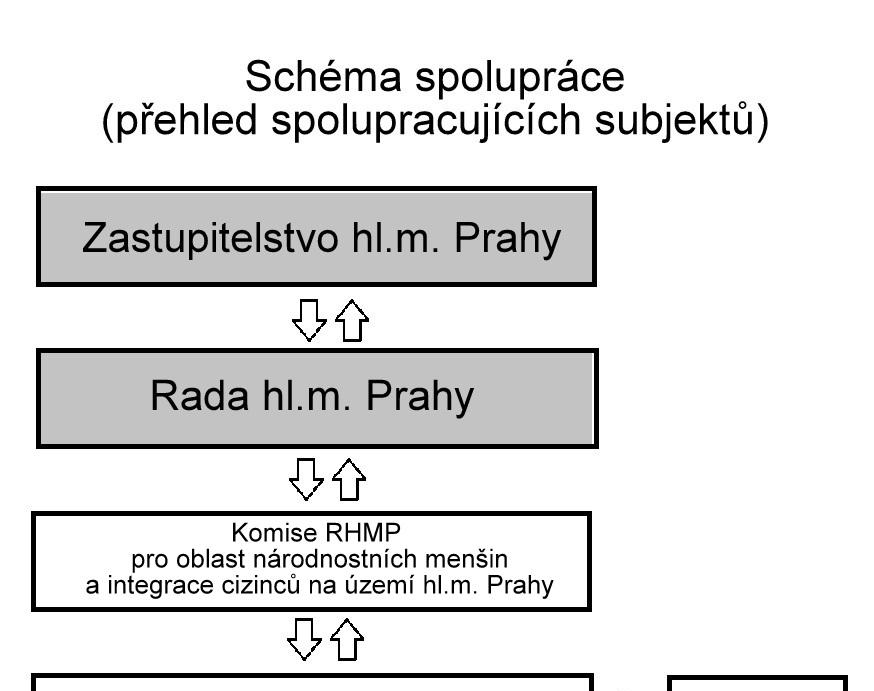 Schéma spolupráce
(přehled spolupracujících subjektů)

Zastupitelstvo hl.m. Prahy

Rada hl.m. Prahy

Komise RHMP
pro oblast národnostních menšin
a integrace cizinců na území hl.m. Prahy